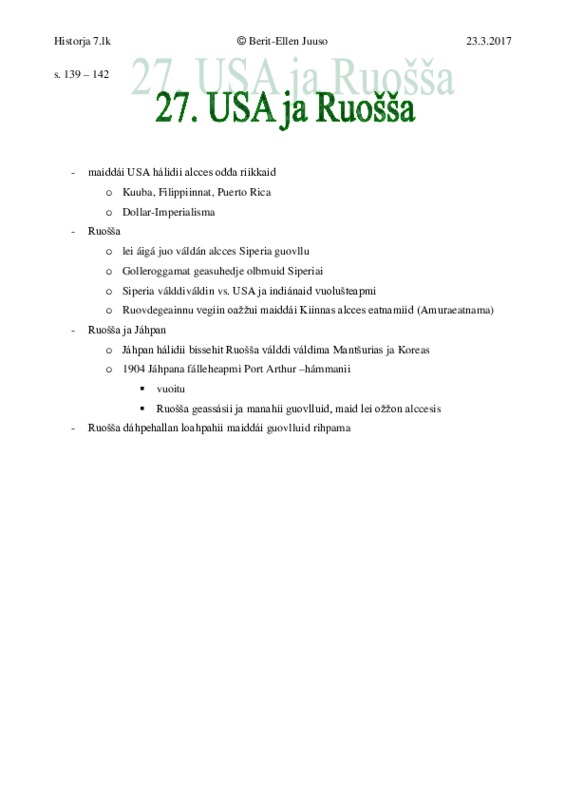 Historja 7.lk © Berit-Ellen Juuso 23.3.2017

s. 139 – 142

27. USA ja Ruošša

27. USA ja Ruošša

- maiddái USA hálidii alcces ođđa riikkaid
  - Kuuba, Filippiinnat, Puerto Rica
  - Dollar-Imperialisma
- Ruošša
  - lei áigá juo váldán alcces Siperia guovllu
  - Golleroggamat geasuhedje olbmuid Siperiai
  - Siperia válddiváldin vs. USA ja indiánaid vuolušteapmi
  - Ruovdegeainnu vegiin oažžui maiddái Kiinnas alcces eatnamiid (Amuraeatnama)
- Ruošša ja Jáhpan
  - Jáhpan hálidii bissehit Ruošša válddi váldima Mantšurias ja Koreas
  - 1904 Jáhpana fálleheapmi Port Arthur –hámmanii
    - vuoitu
    - Ruošša geassásii ja manahii guovlluid, maid lei ožžon alccesis
- Ruošša dáhpehallan loahpahii maiddái guovlluid rihpama